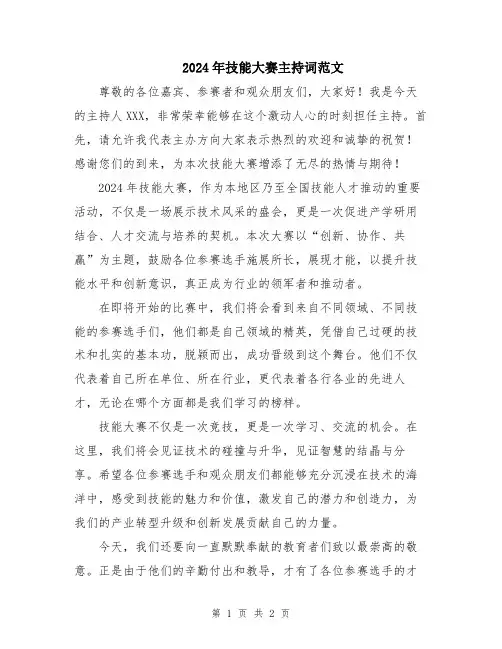 2024年技能大赛主持词范文

尊敬的各位嘉宾、参赛者和观众朋友们，大家好！我是今天的主持人XXX，非常荣幸能够在这个激动人心的时刻担任主持。首先，请允许我代表主办方向大家表示热烈的欢迎和诚挚的祝贺！感谢您们的到来，为本次技能大赛增添了无尽的热情与期待！

2024年技能大赛，作为本地区乃至全国技能人才推动的重要活动，不仅是一场展示技术风采的盛会，更是一次促进产学研用结合、人才交流与培养的契机。本次大赛以“创新、协作、共赢”为主题，鼓励各位参赛选手施展所长，展现才能，以提升技能水平和创新意识，真正成为行业的领军者和推动者。

在即将开始的比赛中，我们将会看到来自不同领域、不同技能的参赛选手们，他们都是自己领域的精英，凭借自己过硬的技术和扎实的基本功，脱颖而出，成功晋级到这个舞台。他们不仅代表着自己所在单位、所在行业，更代表着各行各业的先进人才，无论在哪个方面都是我们学习的榜样。

技能大赛不仅是一次竞技，更是一次学习、交流的机会。在这里，我们将会见证技术的碰撞与升华，见证智慧的结晶与分享。希望各位参赛选手和观众朋友们都能够充分沉浸在技术的海洋中，感受到技能的魅力和价值，激发自己的潜力和创造力，为我们的产业转型升级和创新发展贡献自己的力量。

今天，我们还要向一直默默奉献的教育者们致以最崇高的敬意。正是由于他们的辛勤付出和教导，才有了各位参赛选手的才

第 1 页 共 2 页